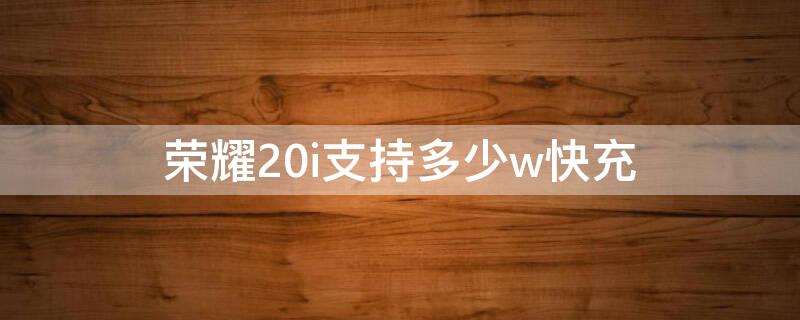 荣耀20i支持多少w快充